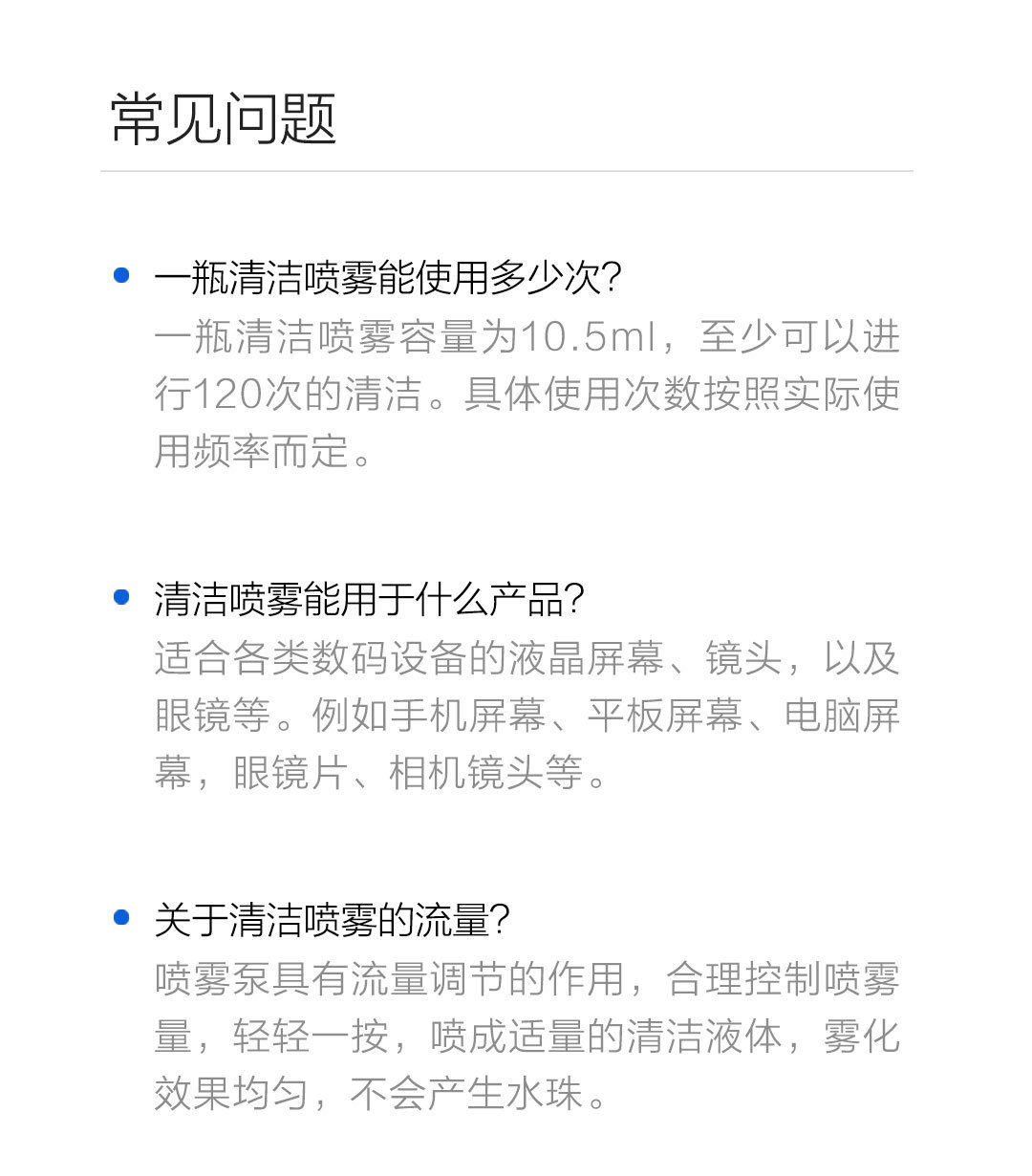 常见问题

• 一瓶清洁喷雾能使用多少次?
一瓶清洁喷雾容量为10.5ml，至少可以进行120次的清洁。具体使用次数按照实际使用频率而定。

• 清洁喷雾能用于什么产品?
适合各类数码设备的液晶屏幕、镜头，以及眼镜等。例如手机屏幕、平板屏幕、电脑屏幕，眼镜片、相机镜头等。

• 关于清洁喷雾的流量?
喷雾泵具有流量调节的作用，合理控制喷雾量，轻轻一按，喷成适量的清洁液体，雾化效果均匀，不会产生水珠。